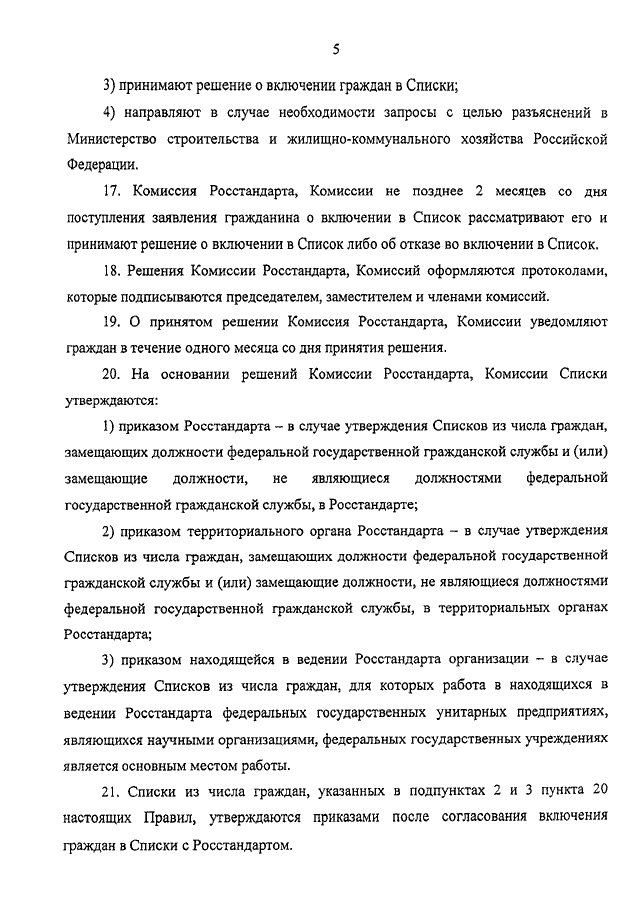 5

3) принимают решение о включении граждан в Списки;

4) направляют в случае необходимости запросы с целью разъяснений в Министерство строительства и жилищно-коммунального хозяйства Российской Федерации.

17. Комиссия Росстандарта, Комиссии не позднее 2 месяцев со дня поступления заявления гражданина о включении в Список рассматривают его и принимают решение о включении в Список либо об отказе во включении в Список.

18. Решения Комиссии Росстандарта, Комиссий оформляются протоколами, которые подписываются председателем, заместителем и членами комиссий.

19. О принятом решении Комиссия Росстандарта, Комиссии уведомляют граждан в течение одного месяца со дня принятия решения.

20. На основании решений Комиссии Росстандарта, Комиссии Списки утверждаются:

1) приказом Росстандарта – в случае утверждения Списков из числа граждан, замещающих должности федеральной государственной гражданской службы и (или) замещающие должности, не являющиеся должностями федеральной государственной гражданской службы, в Росстандарте;

2) приказом территориального органа Росстандарта – в случае утверждения Списков из числа граждан, замещающих должности федеральной государственной гражданской службы и (или) замещающие должности, не являющиеся должностями федеральной государственной гражданской службы, в территориальных органах Росстандарта;

3) приказом находящейся в ведении Росстандарта организации – в случае утверждения Списков из числа граждан, для которых работа в находящихся в ведении Росстандарта федеральных государственных унитарных предприятиях, являющихся научными организациями, федеральных государственных учреждениях является основным местом работы.

21. Списки из числа граждан, указанных в подпунктах 2 и 3 пункта 20 настоящих Правил, утверждаются приказами после согласования включения граждан в Списки с Росстандартом.